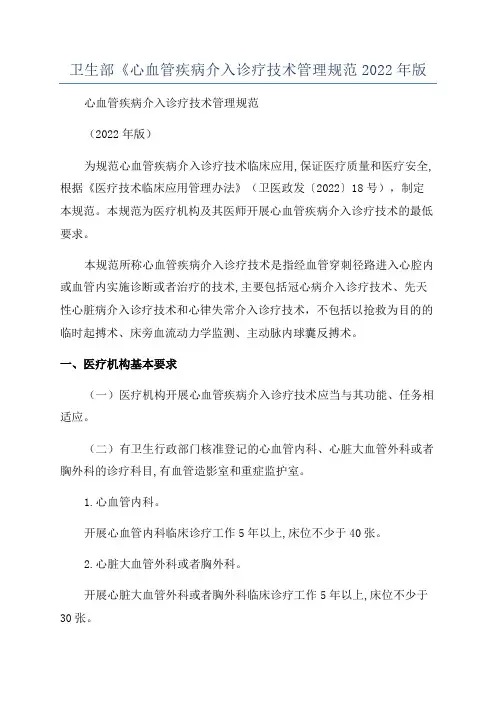 卫生部《心血管疾病介入诊疗技术管理规范2022年版

心血管疾病介入诊疗技术管理规范

（2022年版）

为规范心血管疾病介入诊疗技术临床应用,保证医疗质量和医疗安全,根据《医疗技术临床应用管理办法》（卫医政发〔2022〕18号），制定本规范。本规范为医疗机构及其医师开展心血管疾病介入诊疗技术的最低要求。

本规范所称心血管疾病介入诊疗技术是指经血管穿刺径路进入心腔内或血管内实施诊断或者治疗的技术,主要包括冠心病介入诊疗技术、先天性心脏病介入诊疗技术和心律失常介入诊疗技术，不包括以抢救为目的的临时起搏术、床旁血流动力学监测、主动脉内球囊反搏术。

一、医疗机构基本要求

（一）医疗机构开展心血管疾病介入诊疗技术应当与其功能、任务相适应。

（二）有卫生行政部门核准登记的心血管内科、心脏大血管外科或者胸外科的诊疗科目,有血管造影室和重症监护室。

1.心血管内科。

开展心血管内科临床诊疗工作5年以上,床位不少于40张。

2.心脏大血管外科或者胸外科。

开展心脏大血管外科或者胸外科临床诊疗工作5年以上,床位不少于30张。